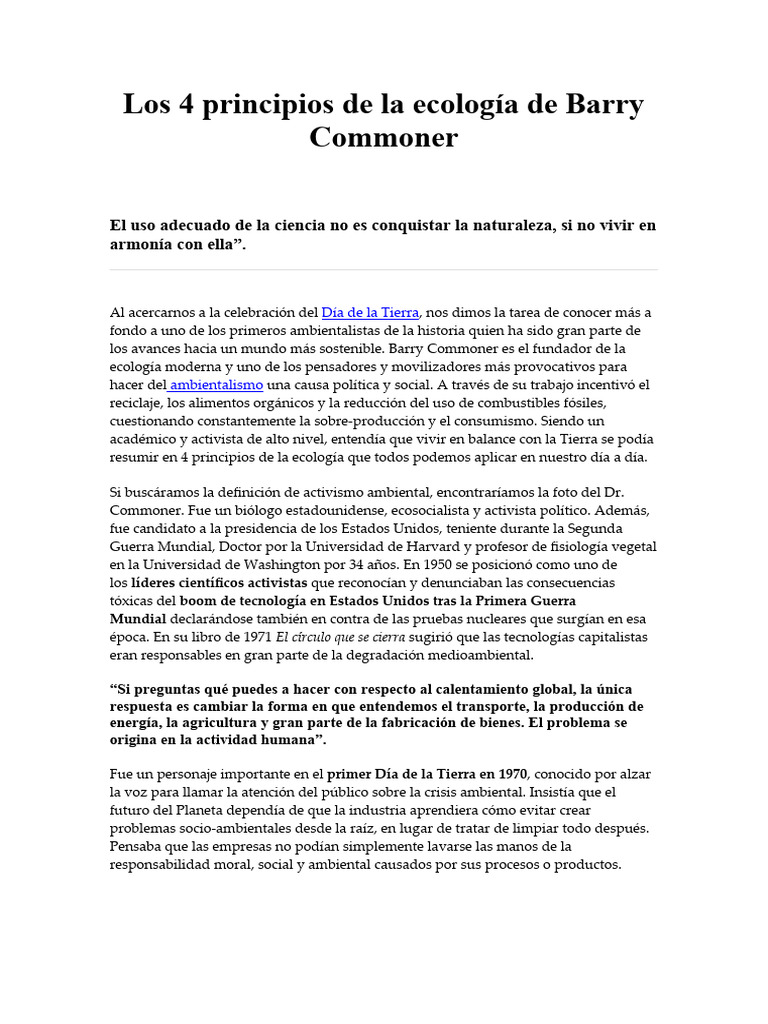 Los 4 principios de la ecología de Barry Commoner

El uso adecuado de la ciencia no es conquistar la naturaleza, si no vivir en armonía con ella”.

Al acercarnos a la celebración del Día de la Tierra, nos dimos la tarea de conocer más a fondo a uno de los primeros ambientalistas de la historia quien ha sido gran parte de los avances hacia un mundo más sostenible. Barry Commoner es el fundador de la ecología moderna y uno de los pensadores y movilizadores más provocativos para hacer del ambientalismo una causa política y social. A través de su trabajo incentivó el reciclaje, los alimentos orgánicos y la reducción del uso de combustibles fósiles, cuestionando constantemente la sobre-producción y el consumismo. Siendo un académico y activista de alto nivel, entendía que vivir en balance con la Tierra se podía resumir en 4 principios de la ecología que todos podemos aplicar en nuestro día a día.

Si buscáramos la definición de activismo ambiental, encontraríamos la foto del Dr. Commoner. Fue un biólogo estadounidense, ecosocialista y activista político. Además, fue candidato a la presidencia de los Estados Unidos, teniente durante la Segunda Guerra Mundial, Doctor por la Universidad de Harvard y profesor de fisiología vegetal en la Universidad de Washington por 34 años. En 1950 se posicionó como uno de los líderes científicos activistas que reconocían y denunciaban las consecuencias tóxicas del boom de tecnología en Estados Unidos tras la Primera Guerra Mundial declarándose también en contra de las pruebas nucleares que surgían en esa época. En su libro de 1971 El círculo que se cierra sugirió que las tecnologías capitalistas eran responsables en gran parte de la degradación medioambiental.

“Si preguntas qué puedes a hacer con respecto al calentamiento global, la única respuesta es cambiar la forma en que entendemos el transporte, la producción de energía, la agricultura y gran parte de la fabricación de bienes. El problema se origina en la actividad humana”.

Fue un personaje importante en el primer Día de la Tierra en 1970, conocido por alzar la voz para llamar la atención del público sobre la crisis ambiental. Insistía que el futuro del Planeta dependía de que la industria aprendiera cómo evitar crear problemas socio-ambientales desde la raíz, en lugar de tratar de limpiar todo después. Pensaba que las empresas no podían simplemente lavarse las manos de la responsabilidad moral, social y ambiental causados por sus procesos o productos.